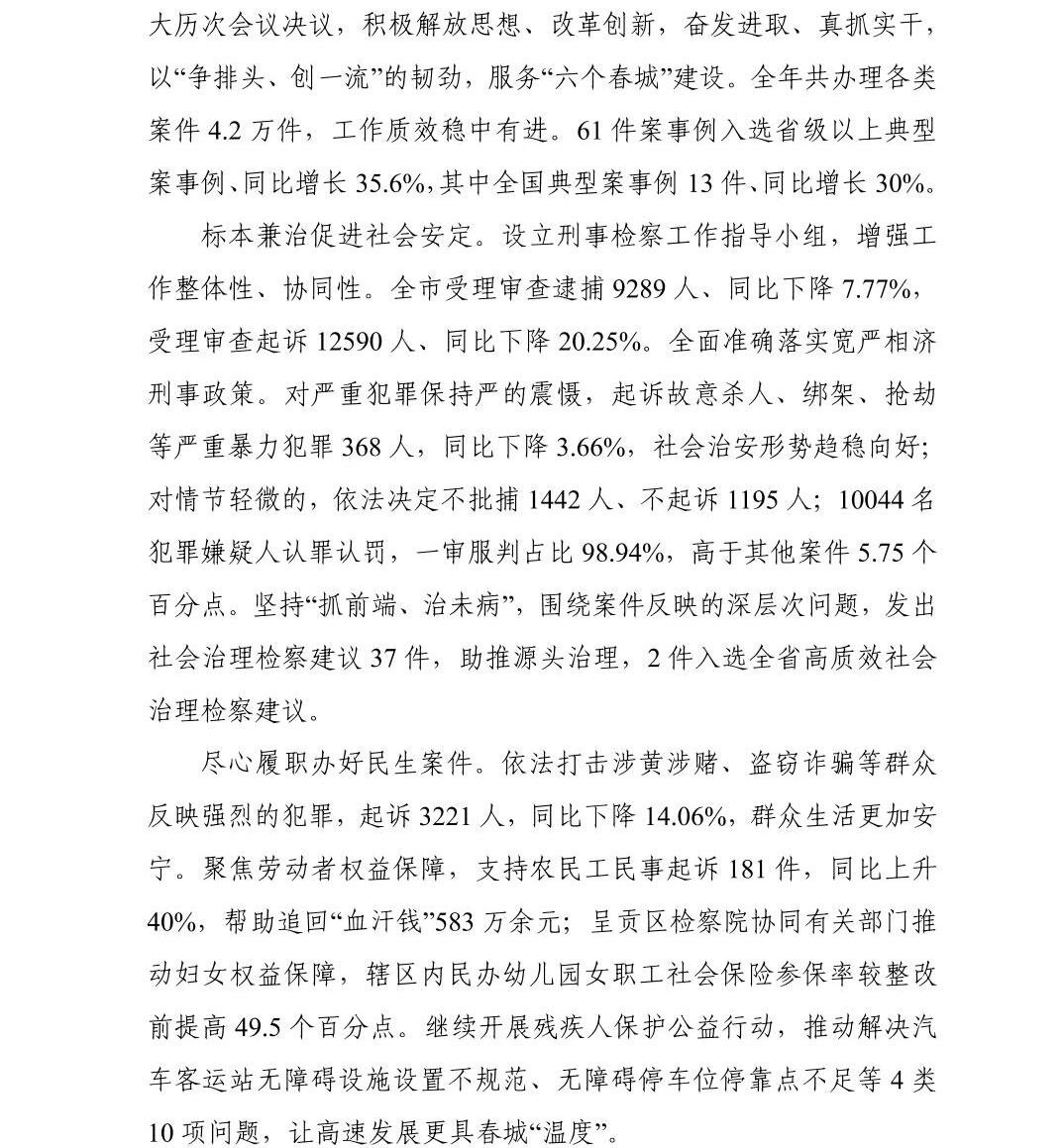 大历次会议决议，积极解放思想、改革创新，奋发进取、真抓实干，以“争排头、创一流”的韧劲，服务“六个春城”建设。全年共办理各类案件 4.2 万件，工作质效稳中有进。61 件案事例入选省级以上典型案事例、同比增长 35.6%，其中全国典型案事例 13 件、同比增长 30%。

标本兼治促进社会安定。设立刑事检察工作指导小组，增强工作整体性、协同性。全市受理审查逮捕 9289 人、同比下降 7.77%，受理审查起诉 12590 人、同比下降 20.25%。全面准确落实宽严相济刑事政策。对严重犯罪保持严的震慑，起诉故意杀人、绑架、抢劫等严重暴力犯罪 368 人，同比下降 3.66%，社会治安形势趋稳向好；对情节轻微的，依法决定不批捕 1442 人、不起诉 1195 人；10044 名犯罪嫌疑人认罪认罚，一审服判占比 98.94%，高于其他案件 5.75 个百分点。坚持“抓前端、治未病”，围绕案件反映的深层次问题，发出社会治理检察建议 37 件，助推源头治理，2 件入选全省高质效社会治理检察建议。

尽心履职办好民生案件。依法打击涉黄涉赌、盗窃诈骗等群众反映强烈的犯罪，起诉 3221 人，同比下降 14.06%，群众生活更加安宁。聚焦劳动者权益保障，支持农民工民事起诉 181 件，同比上升 40%，帮助追回“血汗钱”583 万余元；呈贡区检察院协同有关部门推动妇女权益保障，辖区内民办幼儿园女职工社会保险参保率较整改前提高 49.5 个百分点。继续开展残疾人保护公益行动，推动解决汽车客运站无障碍设施设置不规范、无障碍停车位停靠点不足等 4 类 10 项问题，让高速发展更具春城“温度”。